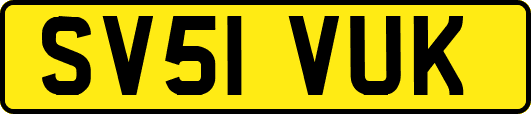 SV51 VUK